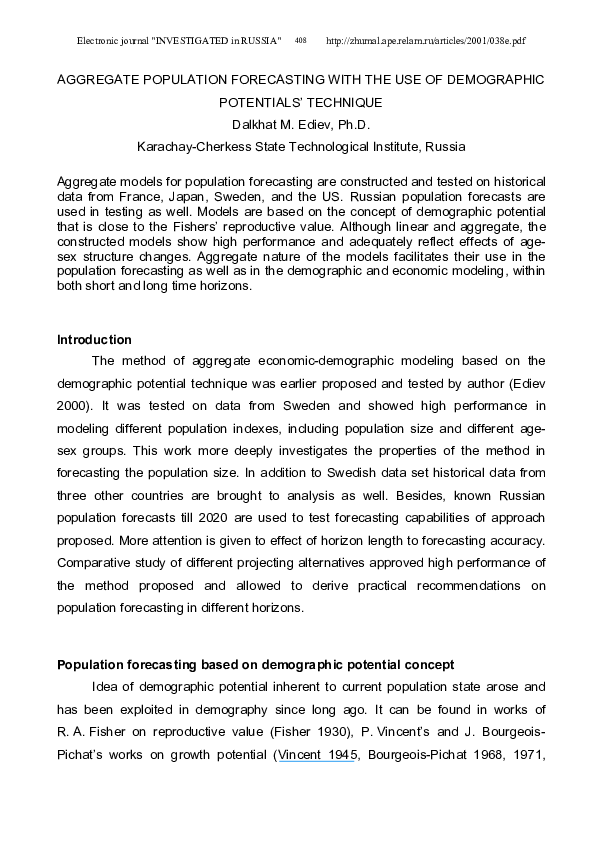 Electronic journal "INVESTIGATED in RUSSIA" 408 http://zhurnal.ape.relarn.ru/articles/2001/038e.pdf

AGGREGATE POPULATION FORECASTING WITH THE USE OF DEMOGRAPHIC POTENTIALS' TECHNIQUE

Dalkhat M. Ediev, Ph.D.

Karachay-Cherkess State Technological Institute, Russia

Aggregate models for population forecasting are constructed and tested on historical data from France, Japan, Sweden, and the US. Russian population forecasts are used in testing as well. Models are based on the concept of demographic potential that is close to the Fishers' reproductive value. Although linear and aggregate, the constructed models show high performance and adequately reflect effects of age-sex structure changes. Aggregate nature of the models facilitates their use in the population forecasting as well as in the demographic and economic modeling, within both short and long time horizons.

Introduction

The method of aggregate economic-demographic modeling based on the demographic potential technique was earlier proposed and tested by author (Ediev 2000). It was tested on data from Sweden and showed high performance in modeling different population indexes, including population size and different age-sex groups. This work more deeply investigates the properties of the method in forecasting the population size. In addition to Swedish data set historical data from three other countries are brought to analysis as well. Besides, known Russian population forecasts till 2020 are used to test forecasting capabilities of approach proposed. More attention is given to effect of horizon length to forecasting accuracy. Comparative study of different projecting alternatives approved high performance of the method proposed and allowed to derive practical recommendations on population forecasting in different horizons.

Population forecasting based on demographic potential concept

Idea of demographic potential inherent to current population state arose and has been exploited in demography since long ago. It can be found in works of R. A. Fisher on reproductive value (Fisher 1930), P. Vincent's and J. Bourgeois-Pichat's works on growth potential (Vincent 1945, Bourgeois-Pichat 1968, 1971,